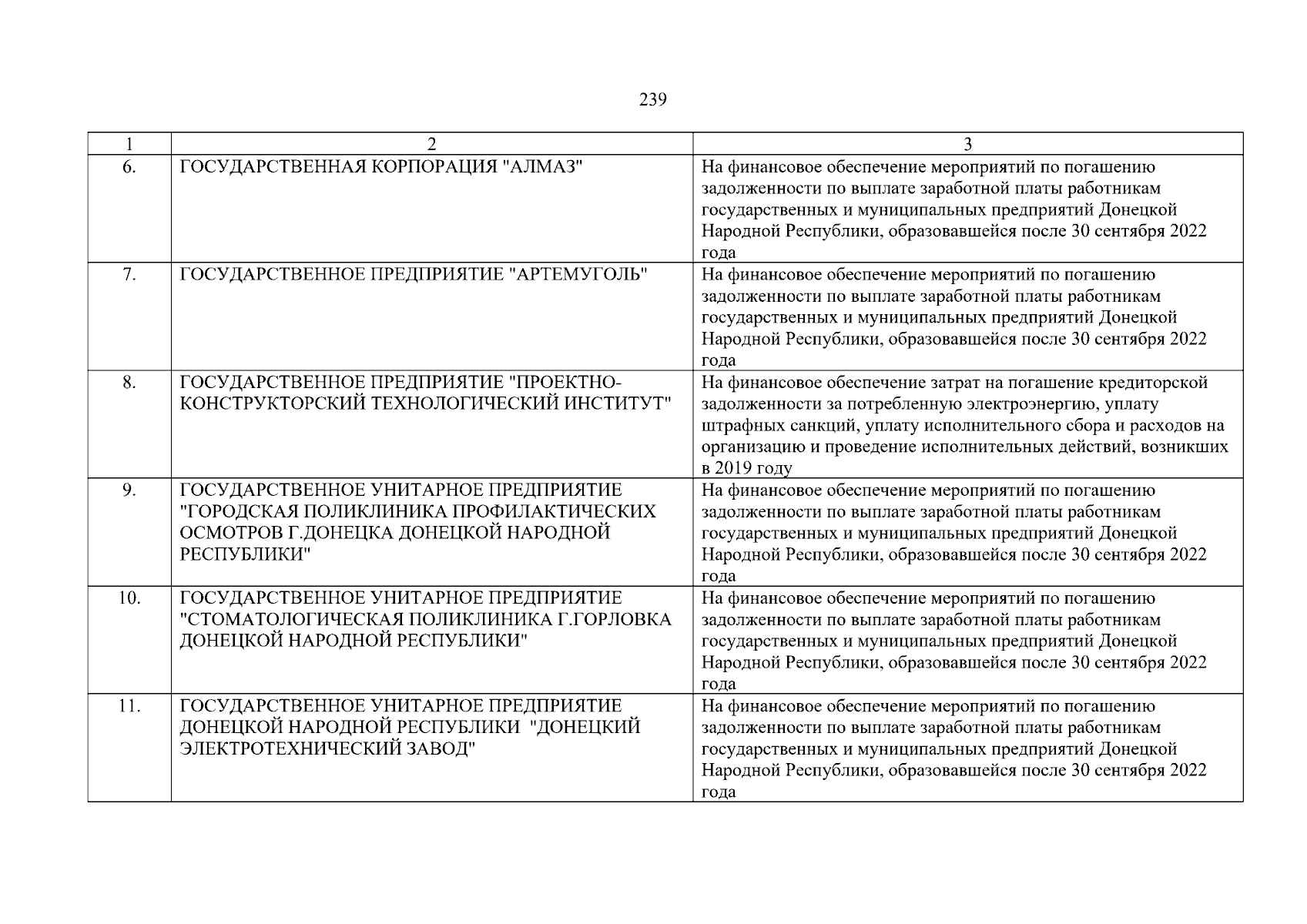 239

| 1 | 2 | 3 |
|---|---|---|
| 6. | ГОСУДАРСТВЕННАЯ КОРПОРАЦИЯ "АЛМАЗ" | На финансовое обеспечение мероприятий по погашению задолженности по выплате заработной платы работникам государственных и муниципальных предприятий Донецкой Народной Республики, образовавшейся после 30 сентября 2022 года |
| 7. | ГОСУДАРСТВЕННОЕ ПРЕДПРИЯТИЕ "АРТЕМУГОЛЬ" | На финансовое обеспечение мероприятий по погашению задолженности по выплате заработной платы работникам государственных и муниципальных предприятий Донецкой Народной Республики, образовавшейся после 30 сентября 2022 года |
| 8. | ГОСУДАРСТВЕННОЕ ПРЕДПРИЯТИЕ "ПРОЕКТНО-КОНСТРУКТОРСКИЙ ТЕХНОЛОГИЧЕСКИЙ ИНСТИТУТ" | На финансовое обеспечение затрат на погашение кредиторской задолженности за потребленную электроэнергию, уплату штрафных санкций, уплату исполнительного сбора и расходов на организацию и проведение исполнительных действий, возникших в 2019 году |
| 9. | ГОСУДАРСТВЕННОЕ УНИТАРНОЕ ПРЕДПРИЯТИЕ "ГОРОДСКАЯ ПОЛИКЛИНИКА ПРОФИЛАКТИЧЕСКИХ ОСМОТРОВ Г.ДОНЕЦКА ДОНЕЦКОЙ НАРОДНОЙ РЕСПУБЛИКИ" | На финансовое обеспечение мероприятий по погашению задолженности по выплате заработной платы работникам государственных и муниципальных предприятий Донецкой Народной Республики, образовавшейся после 30 сентября 2022 года |
| 10. | ГОСУДАРСТВЕННОЕ УНИТАРНОЕ ПРЕДПРИЯТИЕ "СТОМАТОЛОГИЧЕСКАЯ ПОЛИКЛИНИКА Г.ГОРЛОВКА ДОНЕЦКОЙ НАРОДНОЙ РЕСПУБЛИКИ" | На финансовое обеспечение мероприятий по погашению задолженности по выплате заработной платы работникам государственных и муниципальных предприятий Донецкой Народной Республики, образовавшейся после 30 сентября 2022 года |
| 11. | ГОСУДАРСТВЕННОЕ УНИТАРНОЕ ПРЕДПРИЯТИЕ ДОНЕЦКОЙ НАРОДНОЙ РЕСПУБЛИКИ "ДОНЕЦКИЙ ЭЛЕКТРОТЕХНИЧЕСКИЙ ЗАВОД" | На финансовое обеспечение мероприятий по погашению задолженности по выплате заработной платы работникам государственных и муниципальных предприятий Донецкой Народной Республики, образовавшейся после 30 сентября 2022 года |